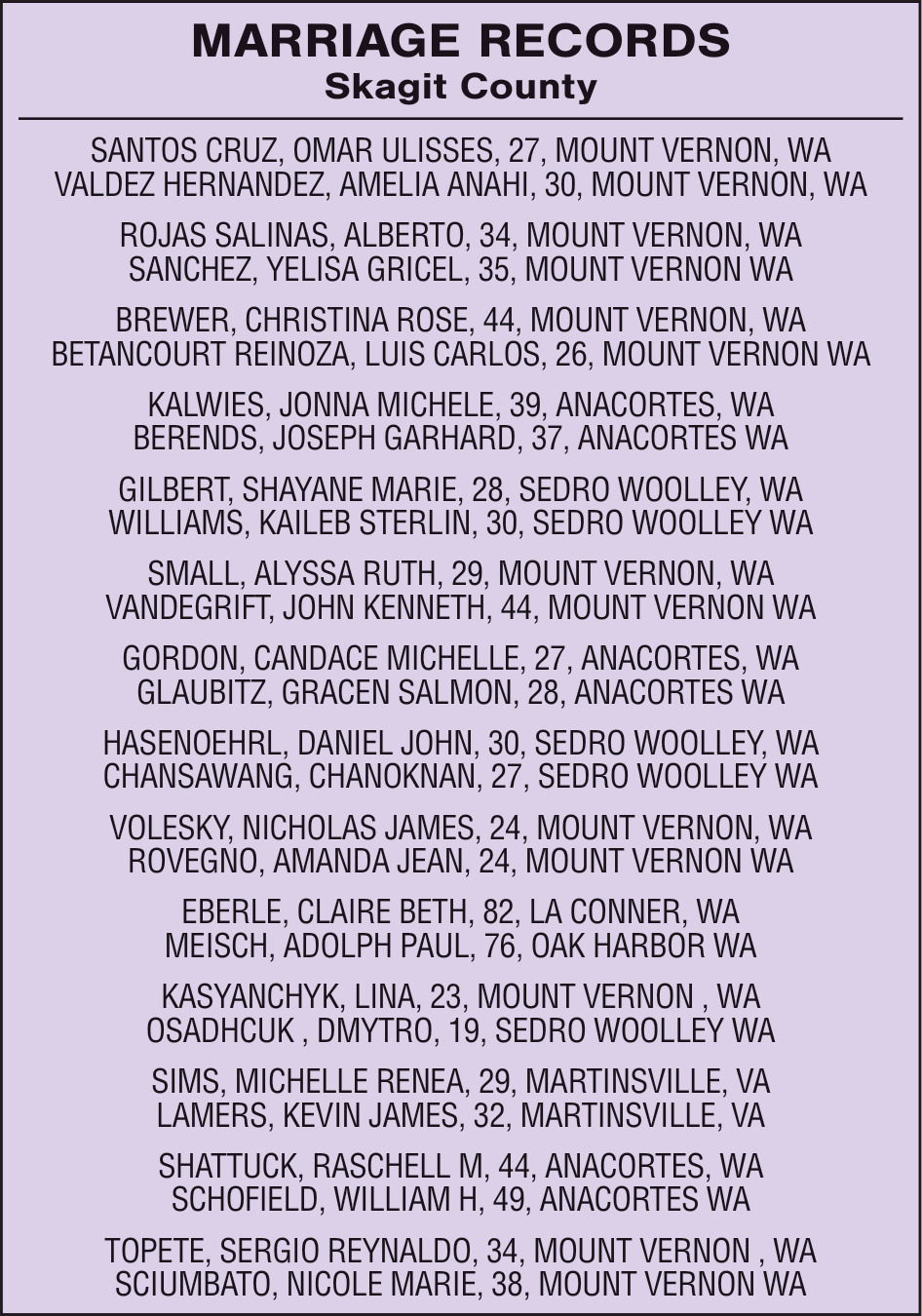 MARRIAGE RECORDS
Skagit County

SANTOS CRUZ, OMAR ULISSES, 27, MOUNT VERNON, WA
VALDEZ HERNANDEZ, AMELIA ANAHI, 30, MOUNT VERNON, WA

ROJAS SALINAS, ALBERTO, 34, MOUNT VERNON, WA
SANCHEZ, YELISA GRICEL, 35, MOUNT VERNON WA

BREWER, CHRISTINA ROSE, 44, MOUNT VERNON, WA
BETANCOURT REINOZA, LUIS CARLOS, 26, MOUNT VERNON WA

KALWIES, JONNA MICHELE, 39, ANACORTES, WA
BERENDS, JOSEPH GARHARD, 37, ANACORTES WA

GILBERT, SHAYANE MARIE, 28, SEDRO WOOLLEY, WA
WILLIAMS, KAILEB STERLIN, 30, SEDRO WOOLLEY WA

SMALL, ALYSSA RUTH, 29, MOUNT VERNON, WA
VANDEGRIFT, JOHN KENNETH, 44, MOUNT VERNON WA

GORDON, CANDACE MICHELLE, 27, ANACORTES, WA
GLAUBITZ, GRACEN SALMON, 28, ANACORTES WA

HASENOEHRL, DANIEL JOHN, 30, SEDRO WOOLLEY, WA
CHANSAWANG, CHANOKNAN, 27, SEDRO WOOLLEY WA

VOLESKY, NICHOLAS JAMES, 24, MOUNT VERNON, WA
ROVEGNO, AMANDA JEAN, 24, MOUNT VERNON WA

EBERLE, CLAIRE BETH, 82, LA CONNER, WA
MEISCH, ADOLPH PAUL, 76, OAK HARBOR WA

KASYANCHYK, LINA, 23, MOUNT VERNON , WA
OSADHCUK , DMYTRO, 19, SEDRO WOOLLEY WA

SIMS, MICHELLE RENEA, 29, MARTINSVILLE, VA
LAMERS, KEVIN JAMES, 32, MARTINSVILLE, VA

SHATTUCK, RASCHELL M, 44, ANACORTES, WA
SCHOFIELD, WILLIAM H, 49, ANACORTES WA

TOPETE, SERGIO REYNALDO, 34, MOUNT VERNON , WA
SCIUMBATO, NICOLE MARIE, 38, MOUNT VERNON WA